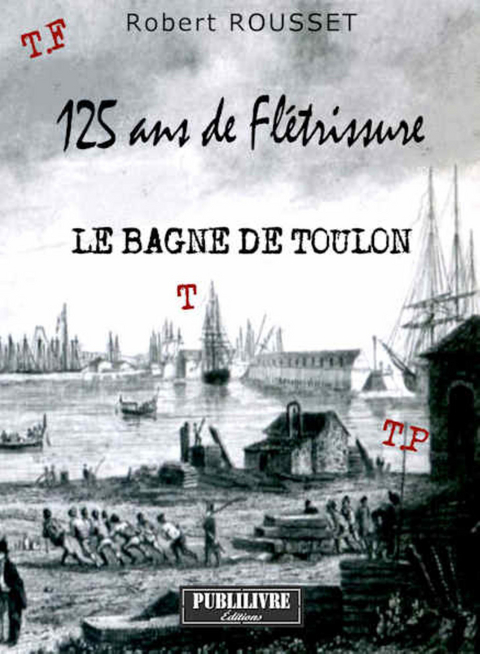 Robert ROUSSET

TF

125 ans de Flétrissure

LE BAGNE DE TOULON

T

TP

PUBLILIVRE
Éditions